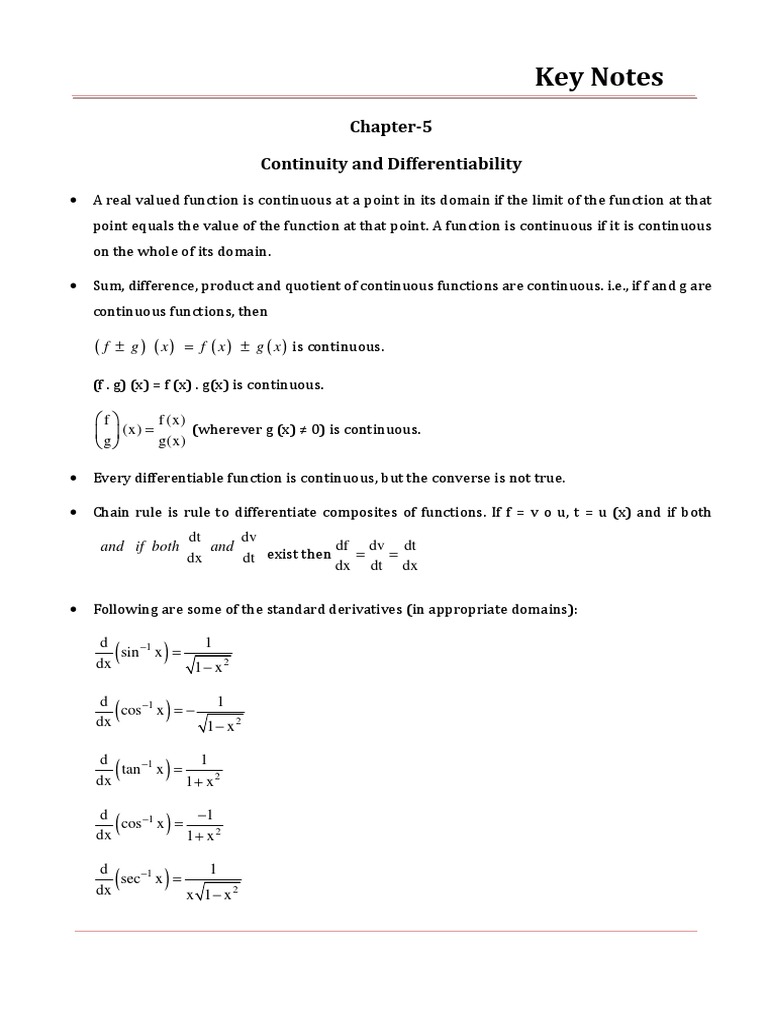 Key Notes

Chapter-5

Continuity and Differentiability

• A real valued function is continuous at a point in its domain if the limit of the function at that point equals the value of the function at that point. A function is continuous if it is continuous on the whole of its domain.

• Sum, difference, product and quotient of continuous functions are continuous. i.e., if f and g are continuous functions, then

$(f \pm g)(x) = f(x) \pm g(x)$ is continuous.

(f . g) (x) = f (x) . g(x) is continuous.

$\left(\frac{f}{g}\right)(x) = \frac{f(x)}{g(x)}$ (wherever g (x) ≠ 0) is continuous.

• Every differentiable function is continuous, but the converse is not true.

• Chain rule is rule to differentiate composites of functions. If f = v o u, t = u (x) and if both $and\ if\ both\ \frac{dt}{dx}\ and\ \frac{dv}{dt}$ exist then $\frac{df}{dx} = \frac{dv}{dt} = \frac{dt}{dx}$

• Following are some of the standard derivatives (in appropriate domains):

$\frac{d}{dx}\left(\sin^{-1} x\right) = \frac{1}{\sqrt{1-x^2}}$

$\frac{d}{dx}\left(\cos^{-1} x\right) = -\frac{1}{\sqrt{1-x^2}}$

$\frac{d}{dx}\left(\tan^{-1} x\right) = \frac{1}{1+x^2}$

$\frac{d}{dx}\left(\cos^{-1} x\right) = \frac{-1}{1+x^2}$

$\frac{d}{dx}\left(\sec^{-1} x\right) = \frac{1}{x\sqrt{1-x^2}}$